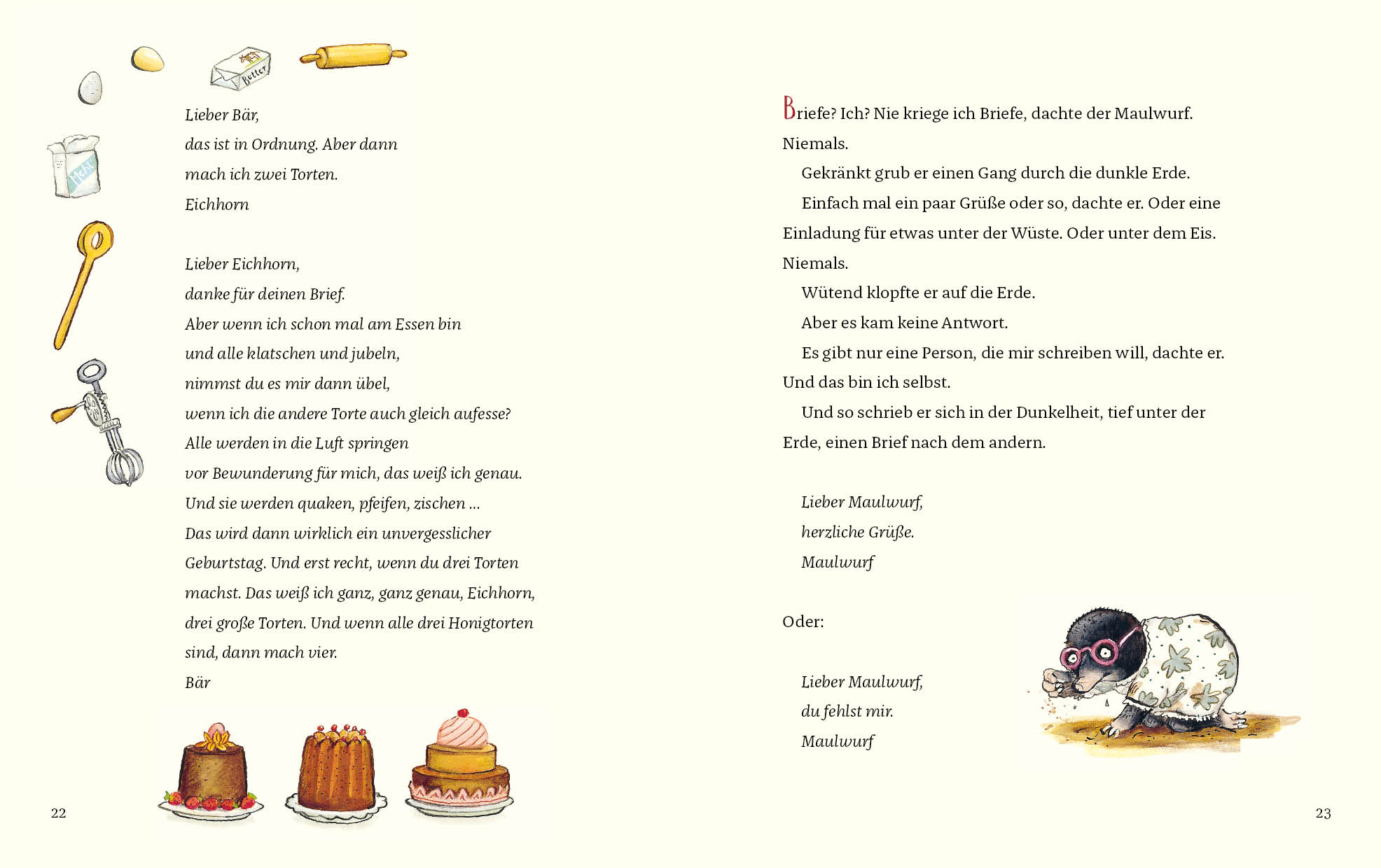 Butter

Mehl

Lieber Bär,
das ist in Ordnung. Aber dann mach ich zwei Torten.
Eichhorn

Lieber Eichhorn,
danke für deinen Brief.
Aber wenn ich schon mal am Essen bin und alle klatschen und jubeln, nimmst du es mir dann übel, wenn ich die andere Torte auch gleich aufesse?
Alle werden in die Luft springen vor Bewunderung für mich, das weiß ich genau.
Und sie werden quaken, pfeifen, zischen ...
Das wird dann wirklich ein unvergesslicher Geburtstag. Und erst recht, wenn du drei Torten machst. Das weiß ich ganz, ganz genau, Eichhorn, drei große Torten. Und wenn alle drei Honigtorten sind, dann mach vier.
Bär

22

Briefe? Ich? Nie kriege ich Briefe, dachte der Maulwurf. Niemals.

Gekränkt grub er einen Gang durch die dunkle Erde.

Einfach mal ein paar Grüße oder so, dachte er. Oder eine Einladung für etwas unter der Wüste. Oder unter dem Eis. Niemals.

Wütend klopfte er auf die Erde.

Aber es kam keine Antwort.

Es gibt nur eine Person, die mir schreiben will, dachte er. Und das bin ich selbst.

Und so schrieb er sich in der Dunkelheit, tief unter der Erde, einen Brief nach dem andern.

Lieber Maulwurf,
herzliche Grüße.
Maulwurf

Oder:

Lieber Maulwurf,
du fehlst mir.
Maulwurf

23